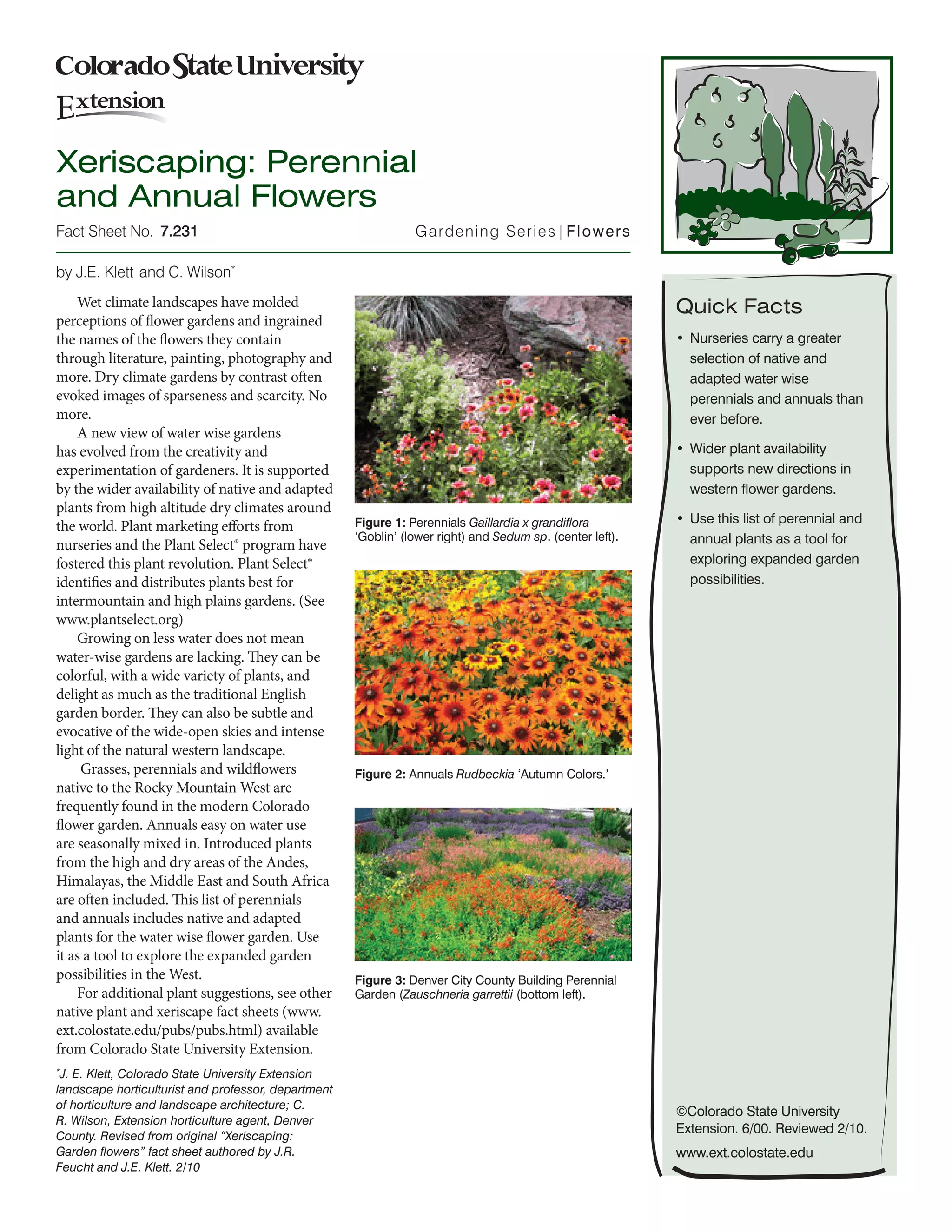 Colorado State University
Extension

Xeriscaping: Perennial and Annual Flowers

Fact Sheet No. 7.231

Gardening Series | Flowers

by J.E. Klett and C. Wilson*

Wet climate landscapes have molded perceptions of flower gardens and ingrained the names of the flowers they contain through literature, painting, photography and more. Dry climate gardens by contrast often evoked images of sparseness and scarcity. No more.

A new view of water wise gardens has evolved from the creativity and experimentation of gardeners. It is supported by the wider availability of native and adapted plants from high altitude dry climates around the world. Plant marketing efforts from nurseries and the Plant Select® program have fostered this plant revolution. Plant Select® identifies and distributes plants best for intermountain and high plains gardens. (See www.plantselect.org)

Growing on less water does not mean water-wise gardens are lacking. They can be colorful, with a wide variety of plants, and delight as much as the traditional English garden border. They can also be subtle and evocative of the wide-open skies and intense light of the natural western landscape.

Grasses, perennials and wildflowers native to the Rocky Mountain West are frequently found in the modern Colorado flower garden. Annuals easy on water use are seasonally mixed in. Introduced plants from the high and dry areas of the Andes, Himalayas, the Middle East and South Africa are often included. This list of perennials and annuals includes native and adapted plants for the water wise flower garden. Use it as a tool to explore the expanded garden possibilities in the West.

For additional plant suggestions, see other native plant and xeriscape fact sheets (www.ext.colostate.edu/pubs/pubs.html) available from Colorado State University Extension.

*J. E. Klett, Colorado State University Extension landscape horticulturist and professor, department of horticulture and landscape architecture; C. R. Wilson, Extension horticulture agent, Denver County. Revised from original "Xeriscaping: Garden flowers" fact sheet authored by J.R. Feucht and J.E. Klett. 2/10

Figure 1: Perennials Gaillardia x grandiflora 'Goblin' (lower right) and Sedum sp. (center left).

Figure 2: Annuals Rudbeckia 'Autumn Colors.'

Figure 3: Denver City County Building Perennial Garden (Zauschneria garrettii (bottom left).

Quick Facts

• Nurseries carry a greater selection of native and adapted water wise perennials and annuals than ever before.

• Wider plant availability supports new directions in western flower gardens.

• Use this list of perennial and annual plants as a tool for exploring expanded garden possibilities.

©Colorado State University Extension. 6/00. Reviewed 2/10.

www.ext.colostate.edu